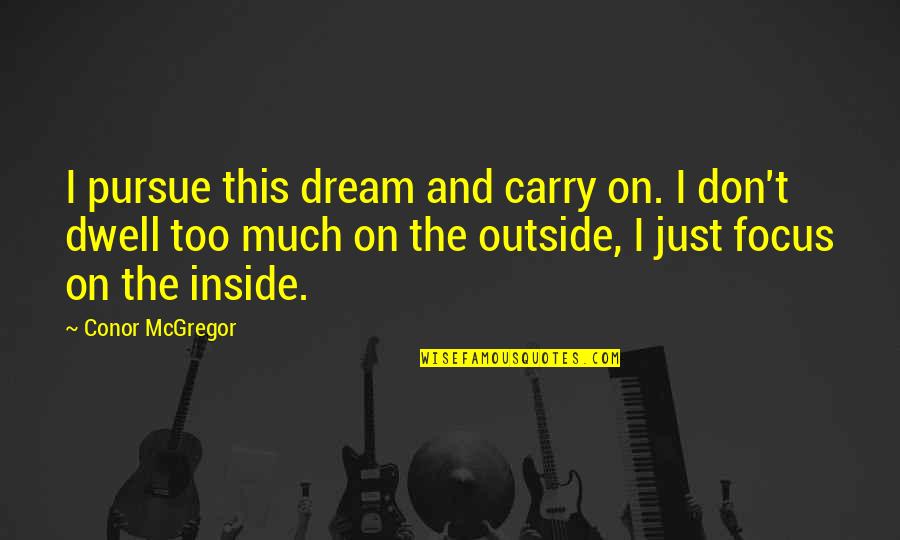 I pursue this dream and carry on. I don't dwell too much on the outside, I just focus on the inside.

~ Conor McGregor

WISEFAMOUSQUOTES.COM